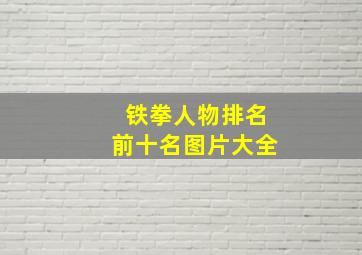 铁拳人物排名
前十名图片大全